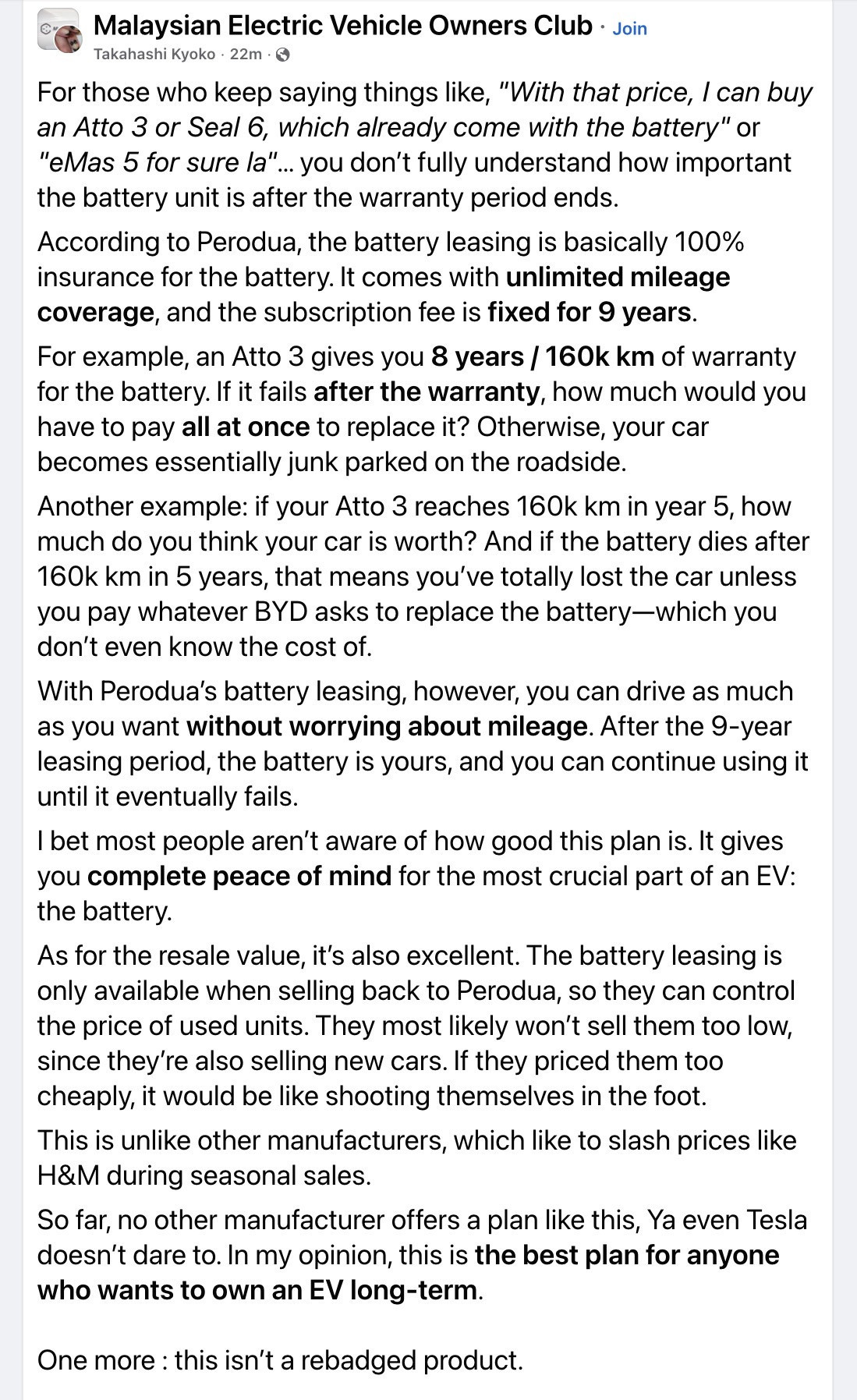 Malaysian Electric Vehicle Owners Club · Join
Takahashi Kyoko · 22m ·

For those who keep saying things like, "With that price, I can buy an Atto 3 or Seal 6, which already come with the battery" or "eMas 5 for sure la"... you don't fully understand how important the battery unit is after the warranty period ends.

According to Perodua, the battery leasing is basically 100% insurance for the battery. It comes with unlimited mileage coverage, and the subscription fee is fixed for 9 years.

For example, an Atto 3 gives you 8 years / 160k km of warranty for the battery. If it fails after the warranty, how much would you have to pay all at once to replace it? Otherwise, your car becomes essentially junk parked on the roadside.

Another example: if your Atto 3 reaches 160k km in year 5, how much do you think your car is worth? And if the battery dies after 160k km in 5 years, that means you've totally lost the car unless you pay whatever BYD asks to replace the battery—which you don't even know the cost of.

With Perodua's battery leasing, however, you can drive as much as you want without worrying about mileage. After the 9-year leasing period, the battery is yours, and you can continue using it until it eventually fails.

I bet most people aren't aware of how good this plan is. It gives you complete peace of mind for the most crucial part of an EV: the battery.

As for the resale value, it's also excellent. The battery leasing is only available when selling back to Perodua, so they can control the price of used units. They most likely won't sell them too low, since they're also selling new cars. If they priced them too cheaply, it would be like shooting themselves in the foot.

This is unlike other manufacturers, which like to slash prices like H&M during seasonal sales.

So far, no other manufacturer offers a plan like this, Ya even Tesla doesn't dare to. In my opinion, this is the best plan for anyone who wants to own an EV long-term.

One more : this isn't a rebadged product.